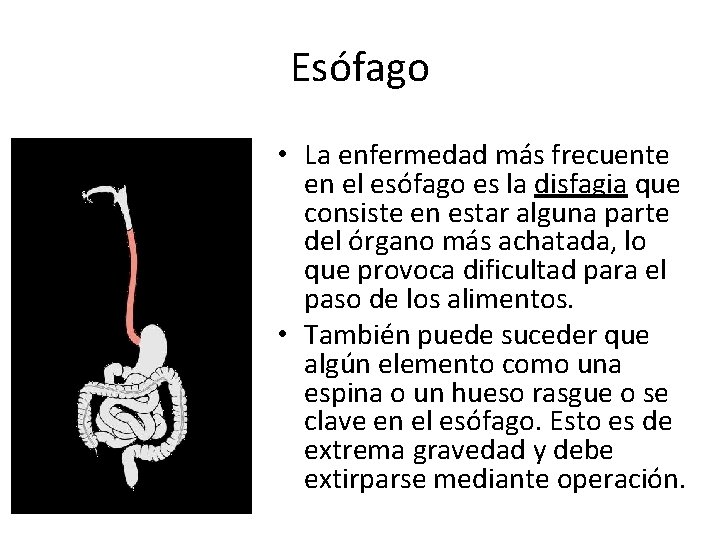 Esófago

• La enfermedad más frecuente en el esófago es la disfagia que consiste en estar alguna parte del órgano más achatada, lo que provoca dificultad para el paso de los alimentos.

• También puede suceder que algún elemento como una espina o un hueso rasgue o se clave en el esófago. Esto es de extrema gravedad y debe extirparse mediante operación.